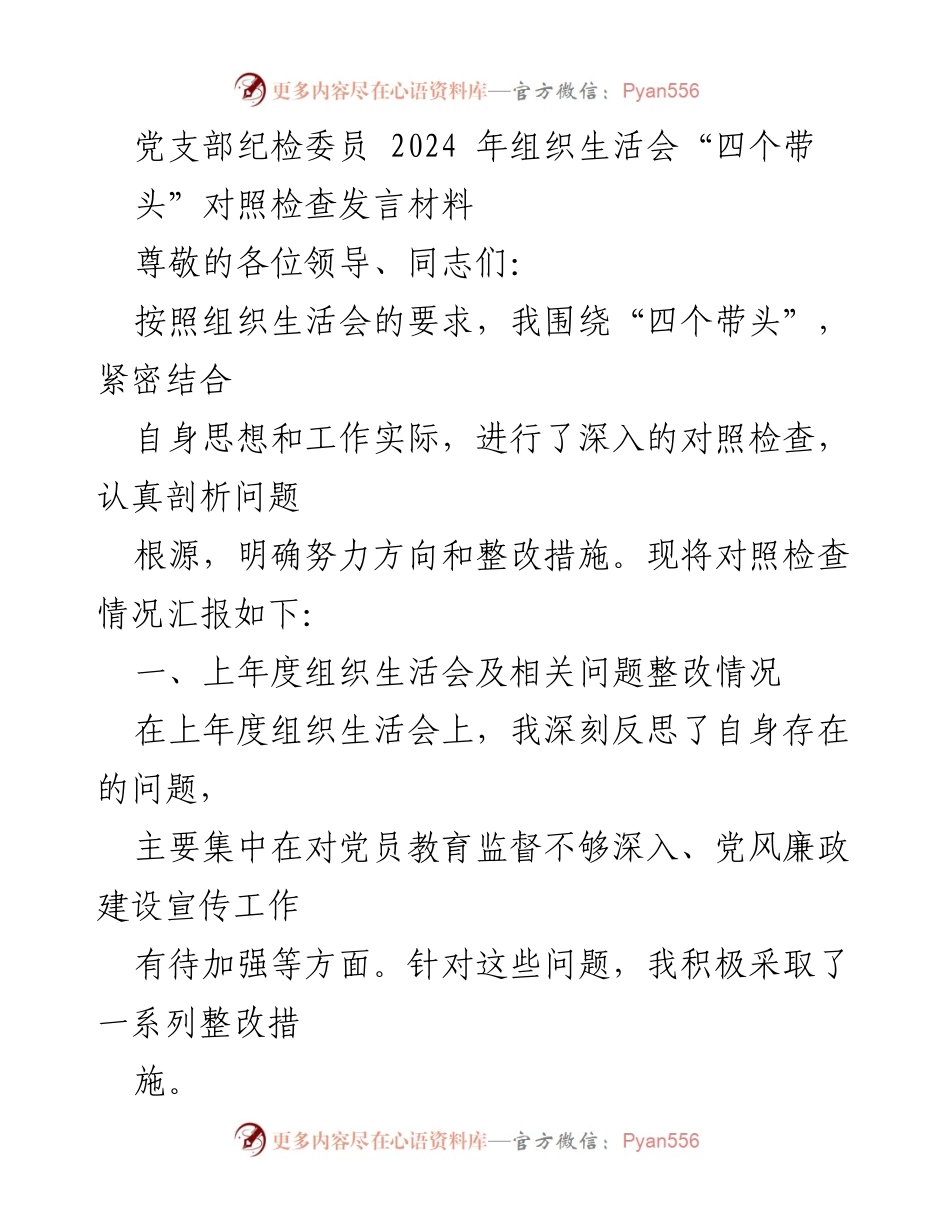 更多内容尽在心语资料库—官方微信：Pyan556

党支部纪检委员 2024 年组织生活会“四个带头”对照检查发言材料

尊敬的各位领导、同志们:

按照组织生活会的要求，我围绕“四个带头”，紧密结合

自身思想和工作实际，进行了深入的对照检查，认真剖析问题

根源，明确努力方向和整改措施。现将对照检查情况汇报如下:

一、上年度组织生活会及相关问题整改情况

在上年度组织生活会上，我深刻反思了自身存在的问题，

主要集中在对党员教育监督不够深入、党风廉政建设宣传工作

有待加强等方面。针对这些问题，我积极采取了一系列整改措

施。

更多内容尽在心语资料库—官方微信：Pyan556